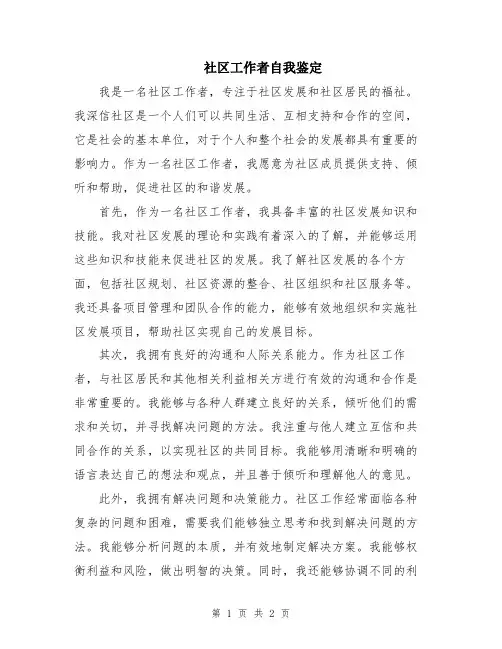 社区工作者自我鉴定

我是一名社区工作者，专注于社区发展和社区居民的福祉。我深信社区是一个人们可以共同生活、互相支持和合作的空间，它是社会的基本单位，对于个人和整个社会的发展都具有重要的影响力。作为一名社区工作者，我愿意为社区成员提供支持、倾听和帮助，促进社区的和谐发展。

首先，作为一名社区工作者，我具备丰富的社区发展知识和技能。我对社区发展的理论和实践有着深入的了解，并能够运用这些知识和技能来促进社区的发展。我了解社区发展的各个方面，包括社区规划、社区资源的整合、社区组织和社区服务等。我还具备项目管理和团队合作的能力，能够有效地组织和实施社区发展项目，帮助社区实现自己的发展目标。

其次，我拥有良好的沟通和人际关系能力。作为社区工作者，与社区居民和其他相关利益相关方进行有效的沟通和合作是非常重要的。我能够与各种人群建立良好的关系，倾听他们的需求和关切，并寻找解决问题的方法。我注重与他人建立互信和共同合作的关系，以实现社区的共同目标。我能够用清晰和明确的语言表达自己的想法和观点，并且善于倾听和理解他人的意见。

此外，我拥有解决问题和决策能力。社区工作经常面临各种复杂的问题和困难，需要我们能够独立思考和找到解决问题的方法。我能够分析问题的本质，并有效地制定解决方案。我能够权衡利益和风险，做出明智的决策。同时，我还能够协调不同的利

第 1 页 共 2 页